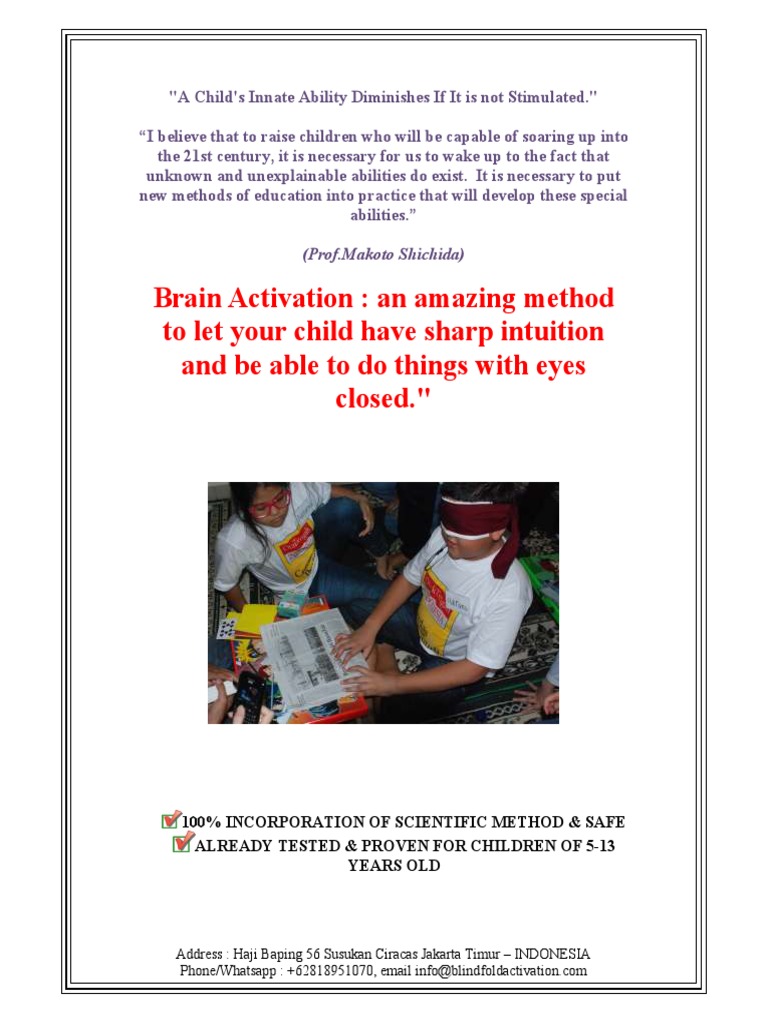 "A Child's Innate Ability Diminishes If It is not Stimulated."

“I believe that to raise children who will be capable of soaring up into the 21st century, it is necessary for us to wake up to the fact that unknown and unexplainable abilities do exist. It is necessary to put new methods of education into practice that will develop these special abilities.”

(Prof.Makoto Shichida)

Brain Activation : an amazing method to let your child have sharp intuition and be able to do things with eyes closed."

100% INCORPORATION OF SCIENTIFIC METHOD & SAFE
ALREADY TESTED & PROVEN FOR CHILDREN OF 5-13 YEARS OLD

Address : Haji Baping 56 Susukan Ciracas Jakarta Timur – INDONESIA
Phone/Whatsapp : +62818951070, email info@blindfoldactivation.com